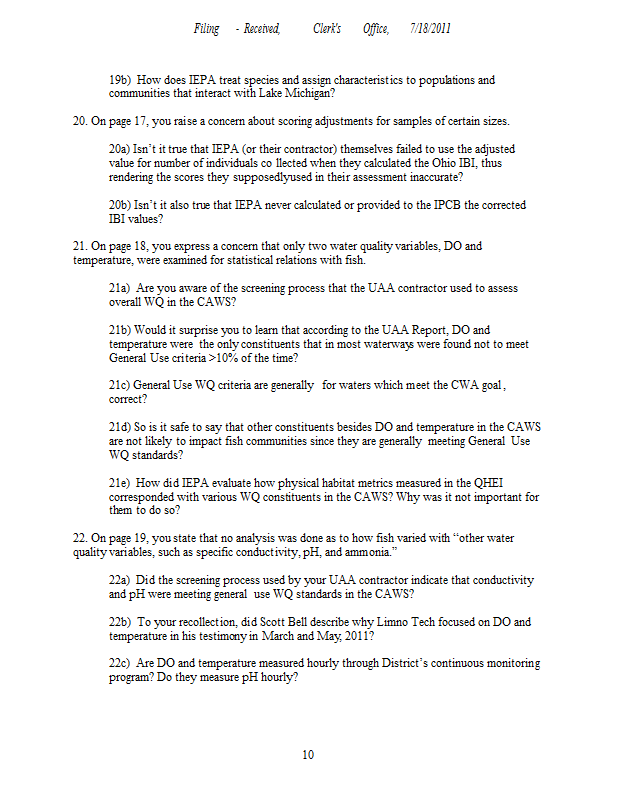 Filing - Received, Clerk's Office, 7/18/2011

19b) How does IEPA treat species and assign characteristics to populations and communities that interact with Lake Michigan?

20. On page 17, you raise a concern about scoring adjustments for samples of certain sizes.

20a) Isn't it true that IEPA (or their contractor) themselves failed to use the adjusted value for number of individuals co llected when they calculated the Ohio IBI, thus rendering the scores they supposedlyused in their assessment inaccurate?

20b) Isn't it also true that IEPA never calculated or provided to the IPCB the corrected IBI values?

21. On page 18, you express a concern that only two water quality variables, DO and temperature, were examined for statistical relations with fish.

21a) Are you aware of the screening process that the UAA contractor used to assess overall WQ in the CAWS?

21b) Would it surprise you to learn that according to the UAA Report, DO and temperature were the only constituents that in most waterways were found not to meet General Use criteria >10% of the time?

21c) General Use WQ criteria are generally for waters which meet the CWA goal , correct?

21d) So is it safe to say that other constituents besides DO and temperature in the CAWS are not likely to impact fish communities since they are generally meeting General Use WQ standards?

21e) How did IEPA evaluate how physical habitat metrics measured in the QHEI corresponded with various WQ constituents in the CAWS? Why was it not important for them to do so?

22. On page 19, you state that no analysis was done as to how fish varied with "other water quality variables, such as specific conductivity, pH, and ammonia."

22a) Did the screening process used by your UAA contractor indicate that conductivity and pH were meeting general use WQ standards in the CAWS?

22b) To your recollection, did Scott Bell describe why Limno Tech focused on DO and temperature in his testimony in March and May, 2011?

22c) Are DO and temperature measured hourly through District's continuous monitoring program? Do they measure pH hourly?

10